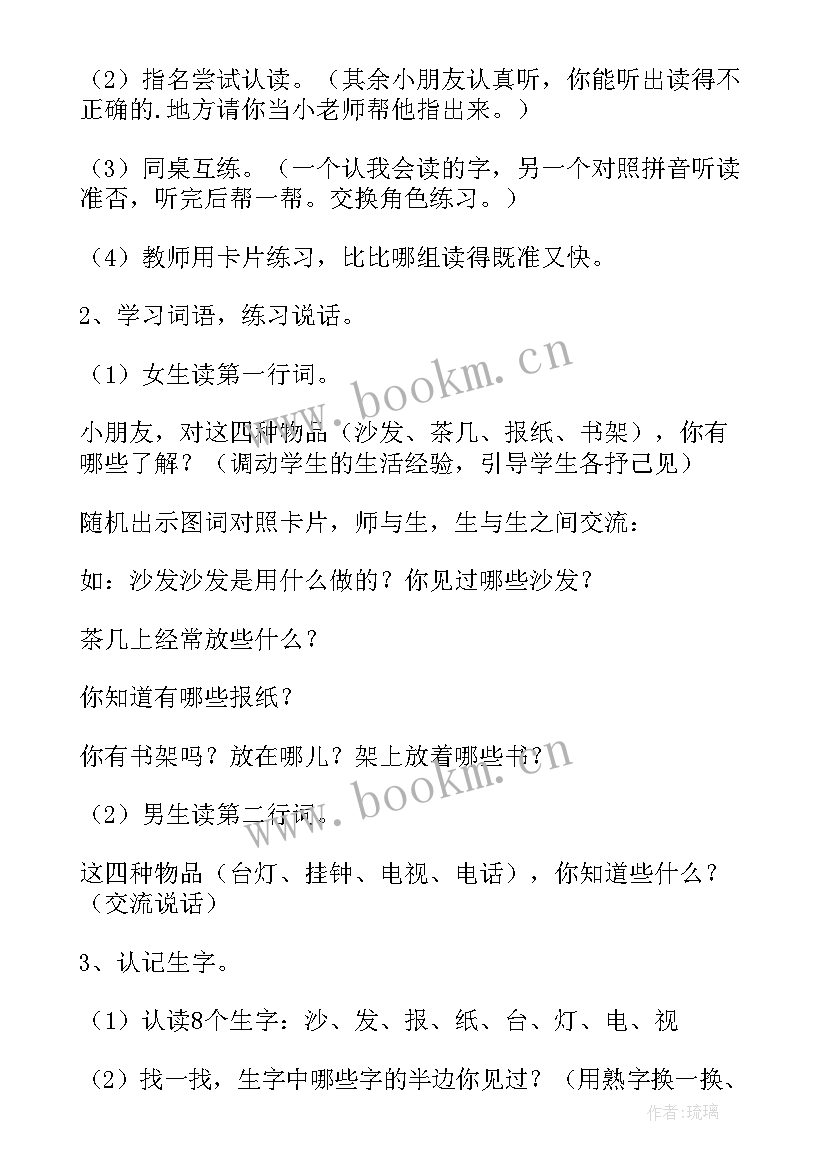 （2）指名尝试认读。（其余小朋友认真听，你能听出读得不正确的.地方请你当小老师帮他指出来。）

（3）同桌互练。（一个认我会读的字，另一个对照拼音听读准否，听完后帮一帮。交换角色练习。）

（4）教师用卡片练习，比比哪组读得既准又快。

2、学习词语，练习说话。

（1）女生读第一行词。

小朋友，对这四种物品（沙发、茶几、报纸、书架），你有哪些了解？（调动学生的生活经验，引导学生各抒己见）

随机出示图词对照卡片，师与生，生与生之间交流：

如：沙发沙发是用什么做的？你见过哪些沙发？

茶几上经常放些什么？

你知道有哪些报纸？

你有书架吗？放在哪儿？架上放着哪些书？

（2）男生读第二行词。

这四种物品（台灯、挂钟、电视、电话），你知道些什么？（交流说话）

3、认记生字。

（1）认读8个生字：沙、发、报、纸、台、灯、电、视

（2）找一找，生字中哪些字的半边你见过？（用熟字换一换、

www.bookm.cn

www.bookm.cn

作者：琉璃